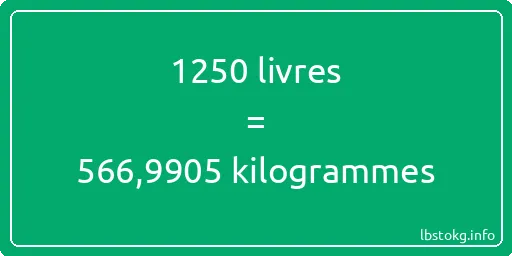 1250 livres
=
566,9905 kilogrammes

lbstokg.info